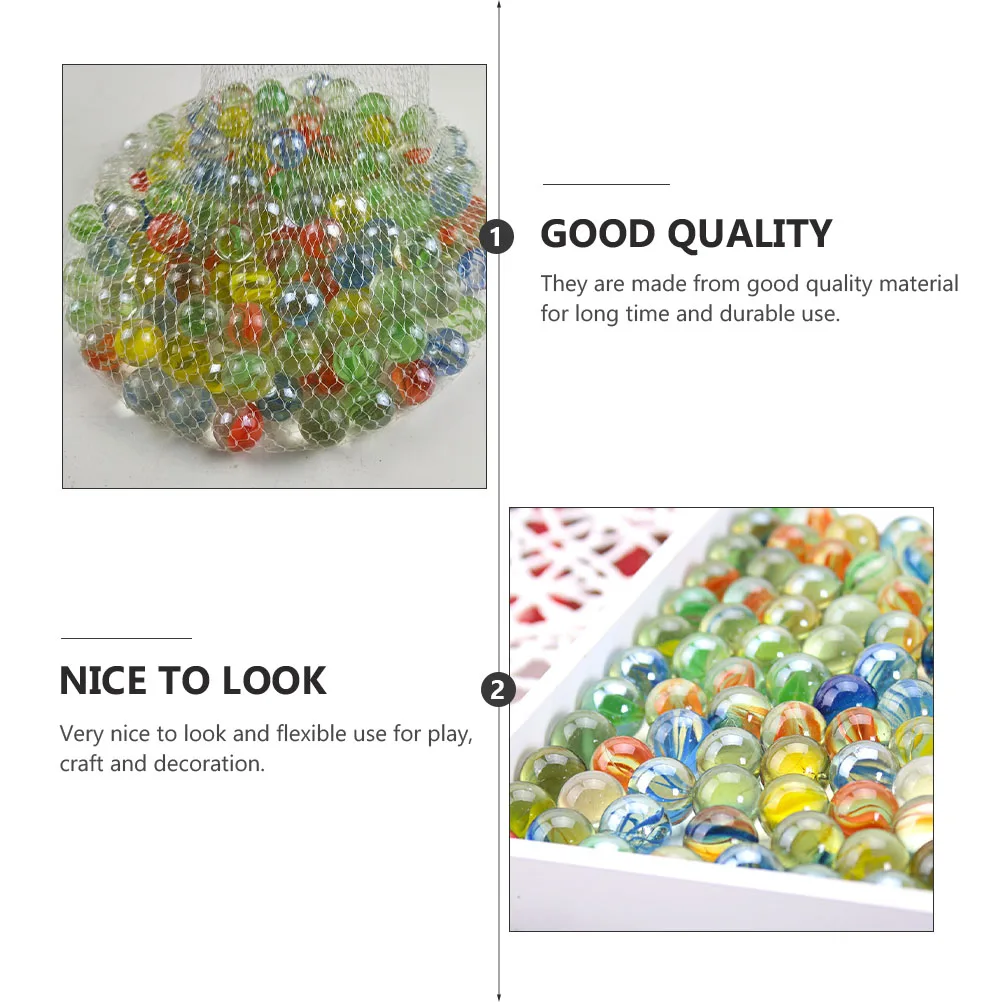 1

GOOD QUALITY

They are made from good quality material for long time and durable use.

NICE TO LOOK

Very nice to look and flexible use for play, craft and decoration.

2